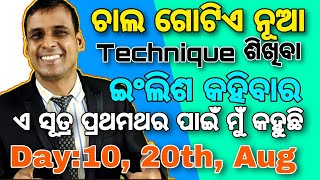 ଚାଲ ଗୋଟିଏ ନୂଆ
Technique ଶିଖିବା
ଇଂଲିଶ କହିବାର
ଏ ସୂତ୍ର ପ୍ରଥମଥର ପାଇଁ ମୁଁ କହୁଛି
Day:10, 20th, Aug